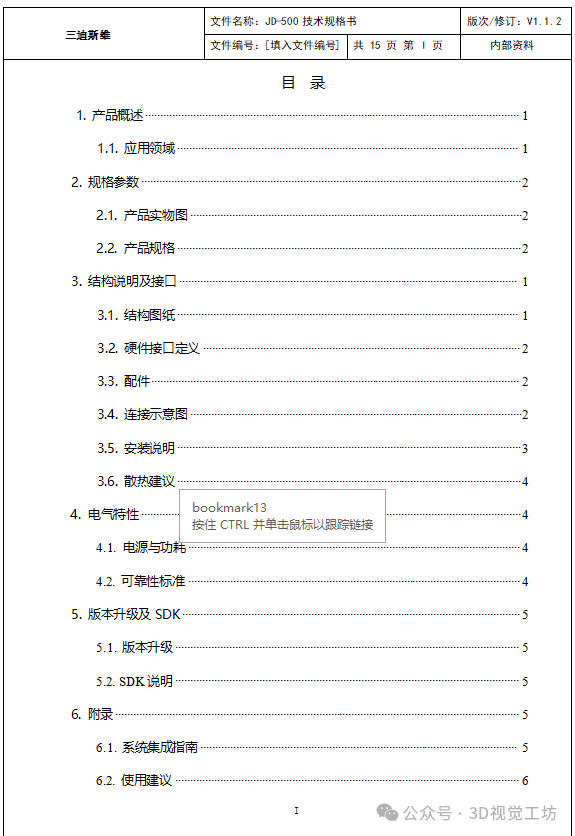 | 三迪新维 | 文件名称：JD-500 技术规格书 | | 版次/修订：V1.1.2 |
|---|---|---|---|
| | 文件编号：[填入文件编号] | 共 15 页 第 I 页 | 内部资料 |

目 录

1. 产品概述 1

1.1. 应用领域 1

2. 规格参数 2

2.1. 产品实物图 2

2.2. 产品规格 2

3. 结构说明及接口 1

3.1. 结构图纸 1

3.2. 硬件接口定义 2

3.3. 配件 2

3.4. 连接示意图 2

3.5. 安装说明 3

3.6. 散热建议 4

bookmark13
按住 CTRL 并单击鼠标以跟踪链接

4. 电气特性 4

4.1. 电源与功耗 4

4.2. 可靠性标准 4

5. 版本升级及 SDK 5

5.1. 版本升级 5

5.2. SDK 说明 5

6. 附录 5

6.1. 系统集成指南 5

6.2. 使用建议 6

I

公众号 · 3D视觉工坊